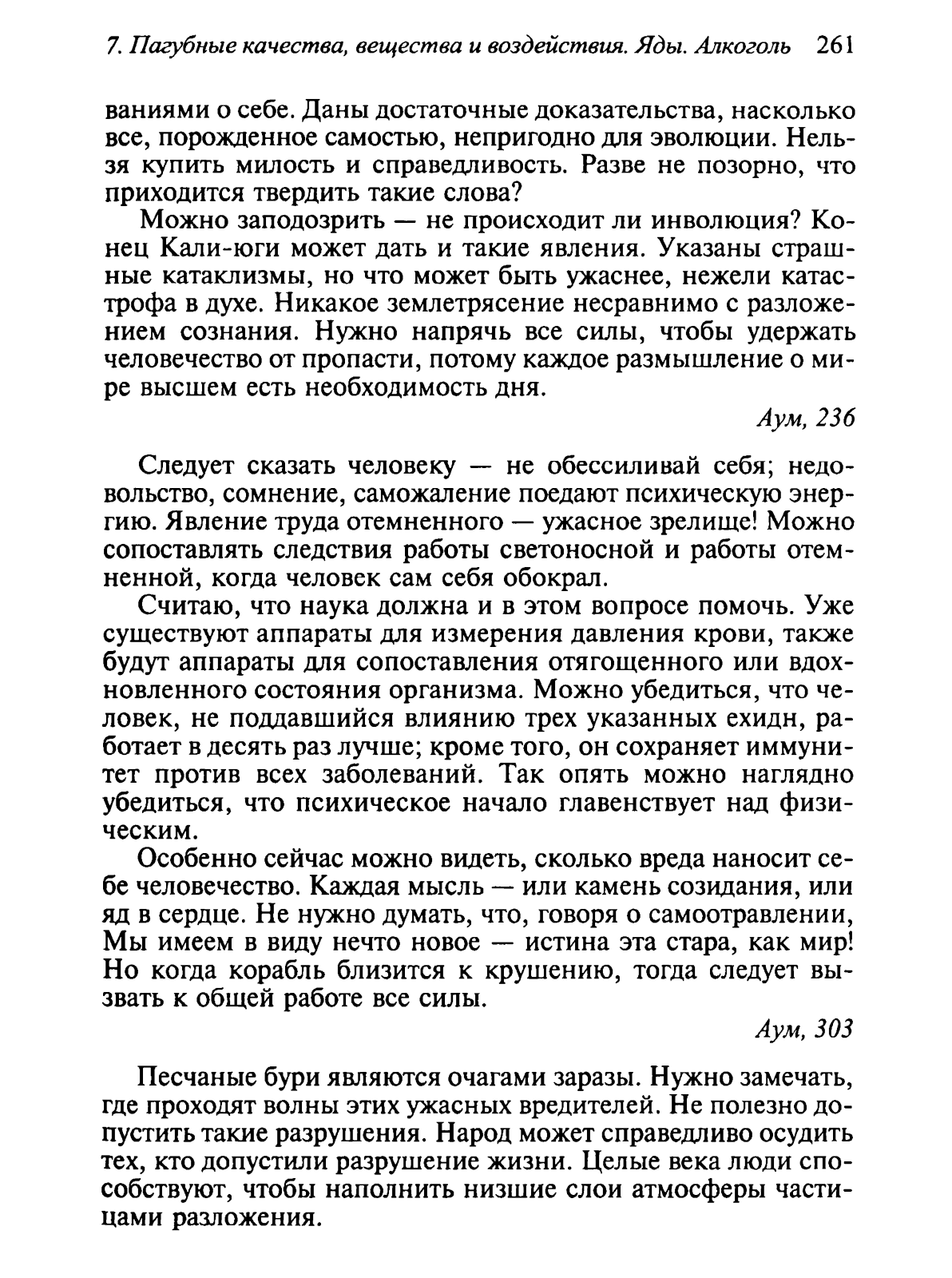 7. Пагубные качества, вещества и воздействия. Яды. Алкоголь 261

ваниями о себе. Даны достаточные доказательства, насколько все, порожденное самостью, непригодно для эволюции. Нельзя купить милость и справедливость. Разве не позорно, что приходится твердить такие слова?

Можно заподозрить — не происходит ли инволюция? Конец Кали-юги может дать и такие явления. Указаны страшные катаклизмы, но что может быть ужаснее, нежели катастрофа в духе. Никакое землетрясение несравнимо с разложением сознания. Нужно напрячь все силы, чтобы удержать человечество от пропасти, потому каждое размышление о мире высшем есть необходимость дня.

Аум, 236

Следует сказать человеку — не обессиливай себя; недовольство, сомнение, саможаление поедают психическую энергию. Явление труда отемненного — ужасное зрелище! Можно сопоставлять следствия работы светоносной и работы отемненной, когда человек сам себя обокрал.

Считаю, что наука должна и в этом вопросе помочь. Уже существуют аппараты для измерения давления крови, также будут аппараты для сопоставления отягощенного или вдохновленного состояния организма. Можно убедиться, что человек, не поддавшийся влиянию трех указанных ехидн, работает в десять раз лучше; кроме того, он сохраняет иммунитет против всех заболеваний. Так опять можно наглядно убедиться, что психическое начало главенствует над физическим.

Особенно сейчас можно видеть, сколько вреда наносит себе человечество. Каждая мысль — или камень созидания, или яд в сердце. Не нужно думать, что, говоря о самоотравлении, Мы имеем в виду нечто новое — истина эта стара, как мир! Но когда корабль близится к крушению, тогда следует вызвать к общей работе все силы.

Аум, 303

Песчаные бури являются очагами заразы. Нужно замечать, где проходят волны этих ужасных вредителей. Не полезно допустить такие разрушения. Народ может справедливо осудить тех, кто допустили разрушение жизни. Целые века люди способствуют, чтобы наполнить низшие слои атмосферы частицами разложения.